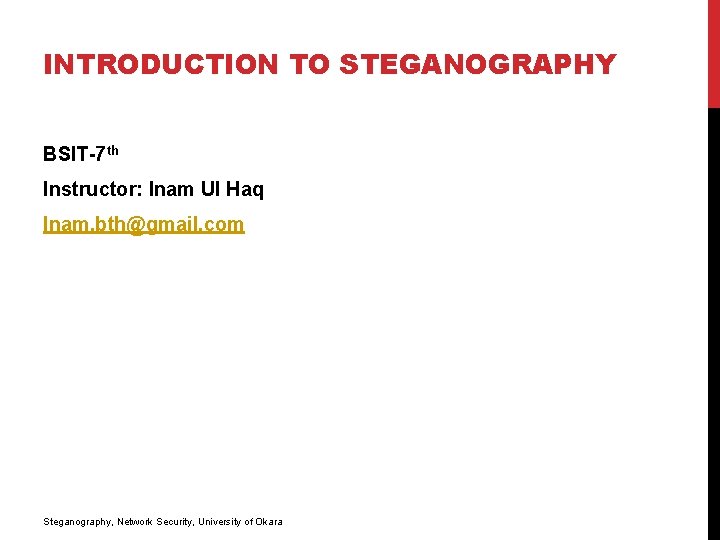 INTRODUCTION TO STEGANOGRAPHY

BSIT-7th

Instructor: Inam Ul Haq

Inam.bth@gmail.com

Steganography, Network Security, University of Okara